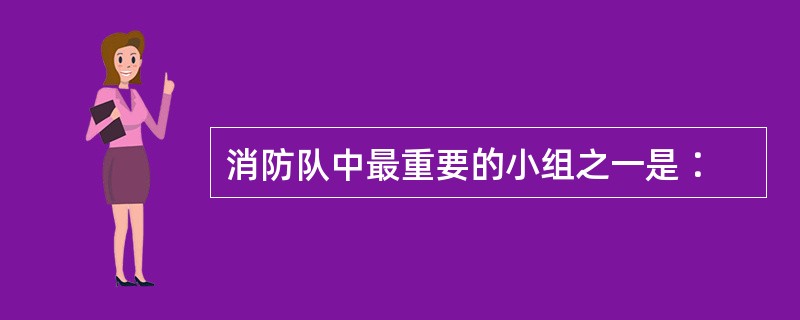 消防队中最重要的小组之一是：